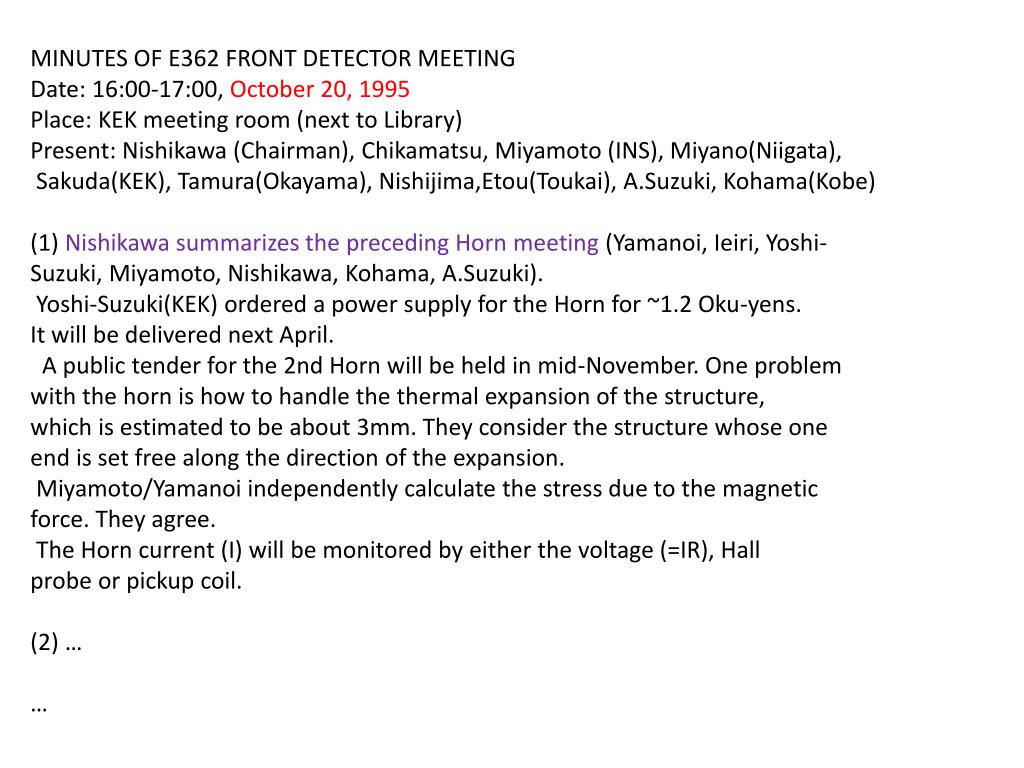 MINUTES OF E362 FRONT DETECTOR MEETING
Date: 16:00-17:00, October 20, 1995
Place: KEK meeting room (next to Library)
Present: Nishikawa (Chairman), Chikamatsu, Miyamoto (INS), Miyano(Niigata), Sakuda(KEK), Tamura(Okayama), Nishijima,Etou(Toukai), A.Suzuki, Kohama(Kobe)

(1) Nishikawa summarizes the preceding Horn meeting (Yamanoi, Ieiri, Yoshi-Suzuki, Miyamoto, Nishikawa, Kohama, A.Suzuki).
Yoshi-Suzuki(KEK) ordered a power supply for the Horn for ~1.2 Oku-yens. It will be delivered next April.
A public tender for the 2nd Horn will be held in mid-November. One problem with the horn is how to handle the thermal expansion of the structure, which is estimated to be about 3mm. They consider the structure whose one end is set free along the direction of the expansion.
Miyamoto/Yamanoi independently calculate the stress due to the magnetic force. They agree.
The Horn current (I) will be monitored by either the voltage (=IR), Hall probe or pickup coil.

(2) …

…